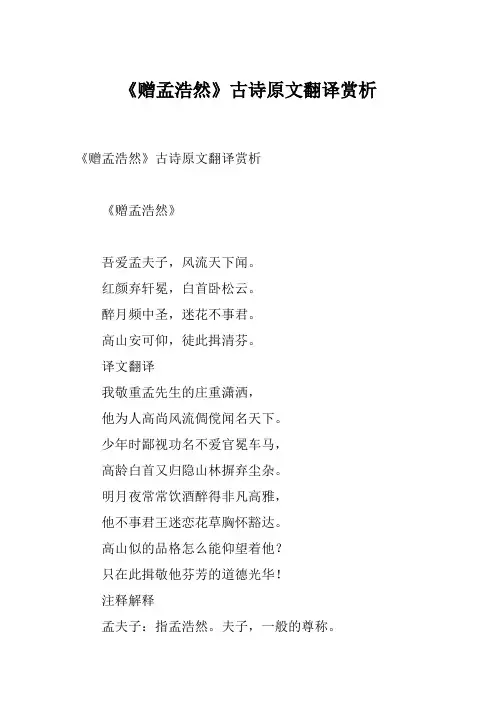 《赠孟浩然》古诗原文翻译赏析

《赠孟浩然》古诗原文翻译赏析

《赠孟浩然》

吾爱孟夫子，风流天下闻。
红颜弃轩冕，白首卧松云。
醉月频中圣，迷花不事君。
高山安可仰，徒此揖清芬。
译文翻译
我敬重孟先生的庄重潇洒，
他为人高尚风流倜傥闻名天下。
少年时鄙视功名不爱官冕车马，
高龄白首又归隐山林摒弃尘杂。
明月夜常常饮酒醉得非凡高雅，
他不事君王迷恋花草胸怀豁达。
高山似的品格怎么能仰望着他？
只在此揖敬他芬芳的道德光华！
注释解释
孟夫子：指孟浩然。夫子，一般的尊称。